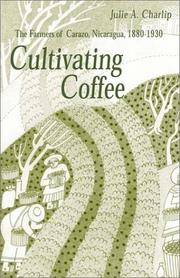 Julie A. Charlip

The Farmers of Carazo, Nicaragua, 1880-1930

Cultivating Coffee